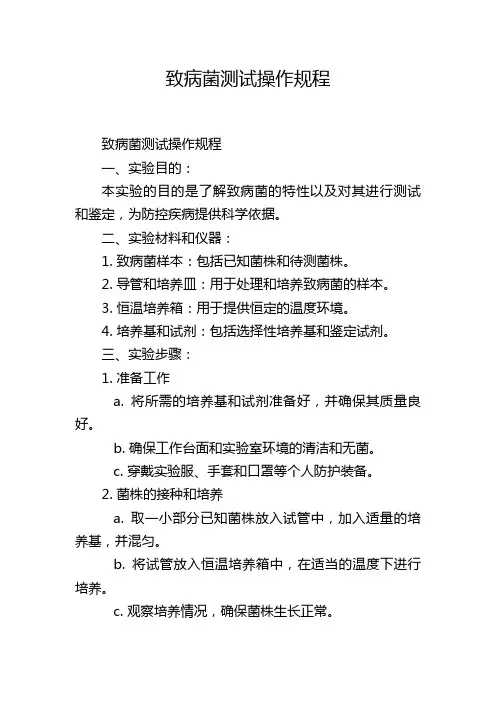 致病菌测试操作规程

致病菌测试操作规程

一、实验目的：

本实验的目的是了解致病菌的特性以及对其进行测试和鉴定，为防控疾病提供科学依据。

二、实验材料和仪器：

1. 致病菌样本：包括已知菌株和待测菌株。

2. 导管和培养皿：用于处理和培养致病菌的样本。

3. 恒温培养箱：用于提供恒定的温度环境。

4. 培养基和试剂：包括选择性培养基和鉴定试剂。

三、实验步骤：

1. 准备工作

a. 将所需的培养基和试剂准备好，并确保其质量良好。

b. 确保工作台面和实验室环境的清洁和无菌。

c. 穿戴实验服、手套和口罩等个人防护装备。

2. 菌株的接种和培养

a. 取一小部分已知菌株放入试管中，加入适量的培养基，并混匀。

b. 将试管放入恒温培养箱中，在适当的温度下进行培养。

c. 观察培养情况，确保菌株生长正常。